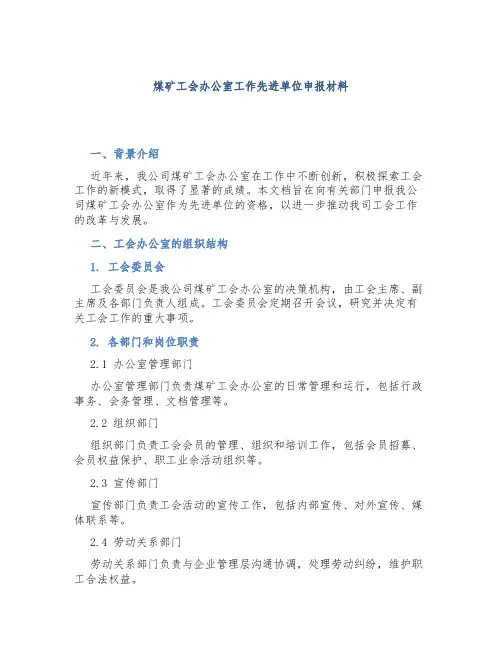 煤矿工会办公室工作先进单位申报材料

一、背景介绍

近年来，我公司煤矿工会办公室在工作中不断创新，积极探索工会工作的新模式，取得了显著的成绩。本文档旨在向有关部门申报我公司煤矿工会办公室作为先进单位的资格，以进一步推动我司工会工作的改革与发展。

二、工会办公室的组织结构

1. 工会委员会

工会委员会是我公司煤矿工会办公室的决策机构，由工会主席、副主席及各部门负责人组成。工会委员会定期召开会议，研究并决定有关工会工作的重大事项。

2. 各部门和岗位职责

2.1 办公室管理部门

办公室管理部门负责煤矿工会办公室的日常管理和运行，包括行政事务、会务管理、文档管理等。

2.2 组织部门

组织部门负责工会会员的管理、组织和培训工作，包括会员招募、会员权益保护、职工业余活动组织等。

2.3 宣传部门

宣传部门负责工会活动的宣传工作，包括内部宣传、对外宣传、媒体联系等。

2.4 劳动关系部门

劳动关系部门负责与企业管理层沟通协调，处理劳动纠纷，维护职工合法权益。